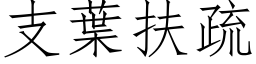 支葉扶疏